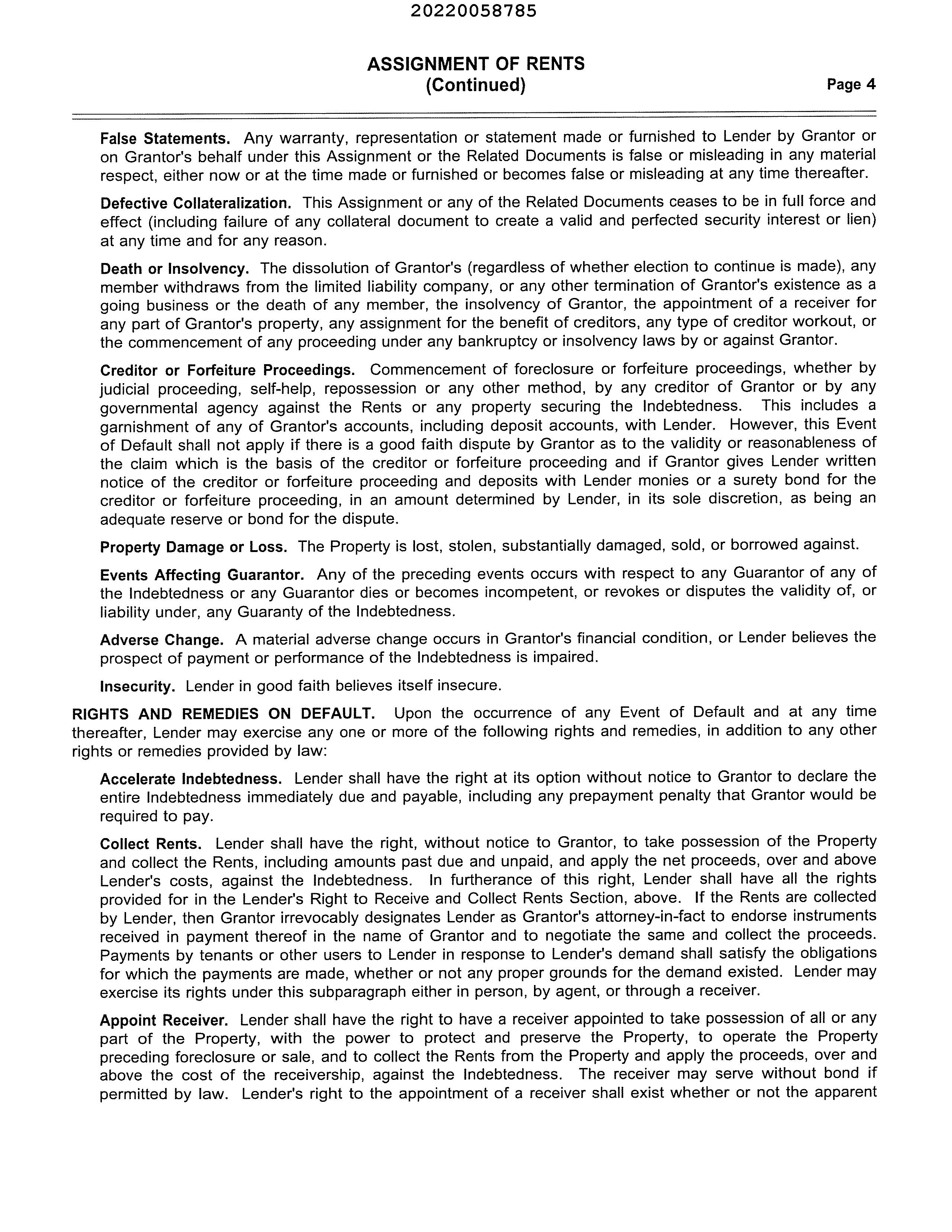 20220058785

ASSIGNMENT OF RENTS
(Continued)

Page 4

False Statements. Any warranty, representation or statement made or furnished to Lender by Grantor or on Grantor's behalf under this Assignment or the Related Documents is false or misleading in any material respect, either now or at the time made or furnished or becomes false or misleading at any time thereafter.

Defective Collateralization. This Assignment or any of the Related Documents ceases to be in full force and effect (including failure of any collateral document to create a valid and perfected security interest or lien) at any time and for any reason.

Death or Insolvency. The dissolution of Grantor's (regardless of whether election to continue is made), any member withdraws from the limited liability company, or any other termination of Grantor's existence as a going business or the death of any member, the insolvency of Grantor, the appointment of a receiver for any part of Grantor's property, any assignment for the benefit of creditors, any type of creditor workout, or the commencement of any proceeding under any bankruptcy or insolvency laws by or against Grantor.

Creditor or Forfeiture Proceedings. Commencement of foreclosure or forfeiture proceedings, whether by judicial proceeding, self-help, repossession or any other method, by any creditor of Grantor or by any governmental agency against the Rents or any property securing the Indebtedness. This includes a garnishment of any of Grantor's accounts, including deposit accounts, with Lender. However, this Event of Default shall not apply if there is a good faith dispute by Grantor as to the validity or reasonableness of the claim which is the basis of the creditor or forfeiture proceeding and if Grantor gives Lender written notice of the creditor or forfeiture proceeding and deposits with Lender monies or a surety bond for the creditor or forfeiture proceeding, in an amount determined by Lender, in its sole discretion, as being an adequate reserve or bond for the dispute.

Property Damage or Loss. The Property is lost, stolen, substantially damaged, sold, or borrowed against.

Events Affecting Guarantor. Any of the preceding events occurs with respect to any Guarantor of any of the Indebtedness or any Guarantor dies or becomes incompetent, or revokes or disputes the validity of, or liability under, any Guaranty of the Indebtedness.

Adverse Change. A material adverse change occurs in Grantor's financial condition, or Lender believes the prospect of payment or performance of the Indebtedness is impaired.

Insecurity. Lender in good faith believes itself insecure.

RIGHTS AND REMEDIES ON DEFAULT. Upon the occurrence of any Event of Default and at any time thereafter, Lender may exercise any one or more of the following rights and remedies, in addition to any other rights or remedies provided by law:

Accelerate Indebtedness. Lender shall have the right at its option without notice to Grantor to declare the entire Indebtedness immediately due and payable, including any prepayment penalty that Grantor would be required to pay.

Collect Rents. Lender shall have the right, without notice to Grantor, to take possession of the Property and collect the Rents, including amounts past due and unpaid, and apply the net proceeds, over and above Lender's costs, against the Indebtedness. In furtherance of this right, Lender shall have all the rights provided for in the Lender's Right to Receive and Collect Rents Section, above. If the Rents are collected by Lender, then Grantor irrevocably designates Lender as Grantor's attorney-in-fact to endorse instruments received in payment thereof in the name of Grantor and to negotiate the same and collect the proceeds. Payments by tenants or other users to Lender in response to Lender's demand shall satisfy the obligations for which the payments are made, whether or not any proper grounds for the demand existed. Lender may exercise its rights under this subparagraph either in person, by agent, or through a receiver.

Appoint Receiver. Lender shall have the right to have a receiver appointed to take possession of all or any part of the Property, with the power to protect and preserve the Property, to operate the Property preceding foreclosure or sale, and to collect the Rents from the Property and apply the proceeds, over and above the cost of the receivership, against the Indebtedness. The receiver may serve without bond if permitted by law. Lender's right to the appointment of a receiver shall exist whether or not the apparent